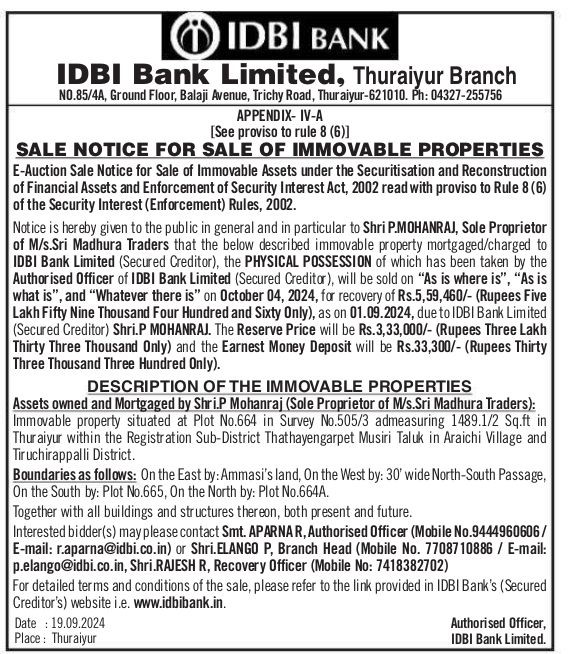 IDBI BANK

IDBI Bank Limited, Thuraiyur Branch

NO.85/4A, Ground Floor, Balaji Avenue, Trichy Road, Thuraiyur-621010. Ph: 04327-255756

APPENDIX- IV-A
[See proviso to rule 8 (6)]

SALE NOTICE FOR SALE OF IMMOVABLE PROPERTIES

E-Auction Sale Notice for Sale of Immovable Assets under the Securitisation and Reconstruction of Financial Assets and Enforcement of Security Interest Act, 2002 read with proviso to Rule 8 (6) of the Security Interest (Enforcement) Rules, 2002.

Notice is hereby given to the public in general and in particular to Shri P.MOHANRAJ, Sole Proprietor of M/s.Sri Madhura Traders that the below described immovable property mortgaged/charged to IDBI Bank Limited (Secured Creditor), the PHYSICAL POSSESSION of which has been taken by the Authorised Officer of IDBI Bank Limited (Secured Creditor), will be sold on "As is where is", "As is what is", and "Whatever there is" on October 04, 2024, for recovery of Rs.5,59,460/- (Rupees Five Lakh Fifty Nine Thousand Four Hundred and Sixty Only), as on 01.09.2024, due to IDBI Bank Limited (Secured Creditor) Shri.P MOHANRAJ. The Reserve Price will be Rs.3,33,000/- (Rupees Three Lakh Thirty Three Thousand Only) and the Earnest Money Deposit will be Rs.33,300/- (Rupees Thirty Three Thousand Three Hundred Only).

DESCRIPTION OF THE IMMOVABLE PROPERTIES

Assets owned and Mortgaged by Shri.P Mohanraj (Sole Proprietor of M/s.Sri Madhura Traders):
Immovable property situated at Plot No.664 in Survey No.505/3 admeasuring 1489.1/2 Sq.ft in Thuraiyur within the Registration Sub-District Thathayengarpet Musiri Taluk in Araichi Village and Tiruchirappalli District.

Boundaries as follows: On the East by: Ammasi's land, On the West by: 30' wide North-South Passage, On the South by: Plot No.665, On the North by: Plot No.664A.

Together with all buildings and structures thereon, both present and future.

Interested bidder(s) may please contact Smt. APARNA R, Authorised Officer (Mobile No.9444960606 / E-mail: r.aparna@idbi.co.in) or Shri.ELANGO P, Branch Head (Mobile No. 7708710886 / E-mail: p.elango@idbi.co.in, Shri.RAJESH R, Recovery Officer (Mobile No: 7418382702)

For detailed terms and conditions of the sale, please refer to the link provided in IDBI Bank's (Secured Creditor's) website i.e. www.idbibank.in.

Date : 19.09.2024
Place : Thuraiyur

Authorised Officer,
IDBI Bank Limited.